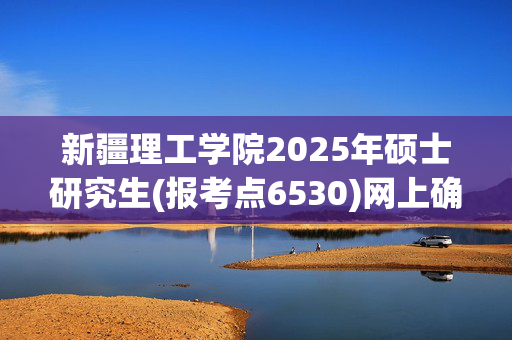 新疆理工学院2025年硕士研究生(报考点6530)网上确